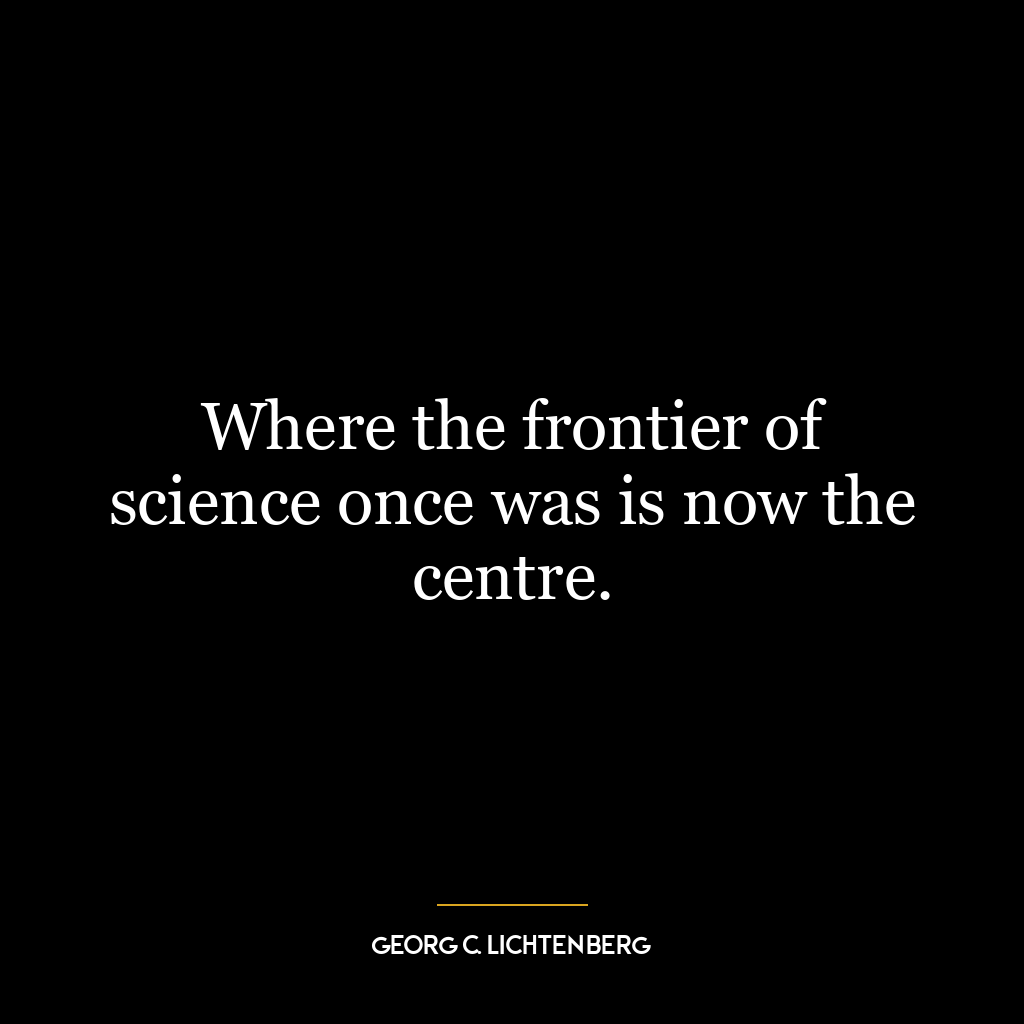 Where the frontier of science once was is now the centre.

GEORG C. LICHTENBERG